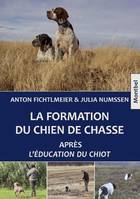 Montbel

ANTON FICHTLMEIER & JULIA NUMSSEN

LA FORMATION DU CHIEN DE CHASSE

APRÈS L'ÉDUCATION DU CHIOT